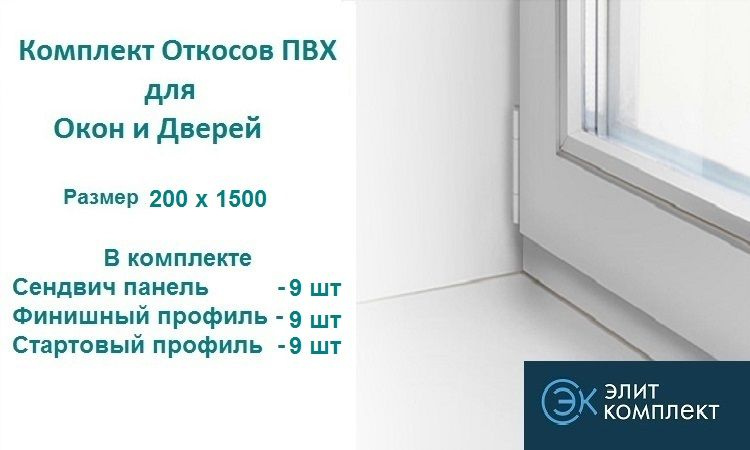 Комплект Откосов ПВХ
для
Окон и Дверей

Размер 200 х 1500

В комплекте
Сендвич панель - 9 шт
Финишный профиль - 9 шт
Стартовый профиль - 9 шт

ЭК ЭЛИТ КОМПЛЕКТ